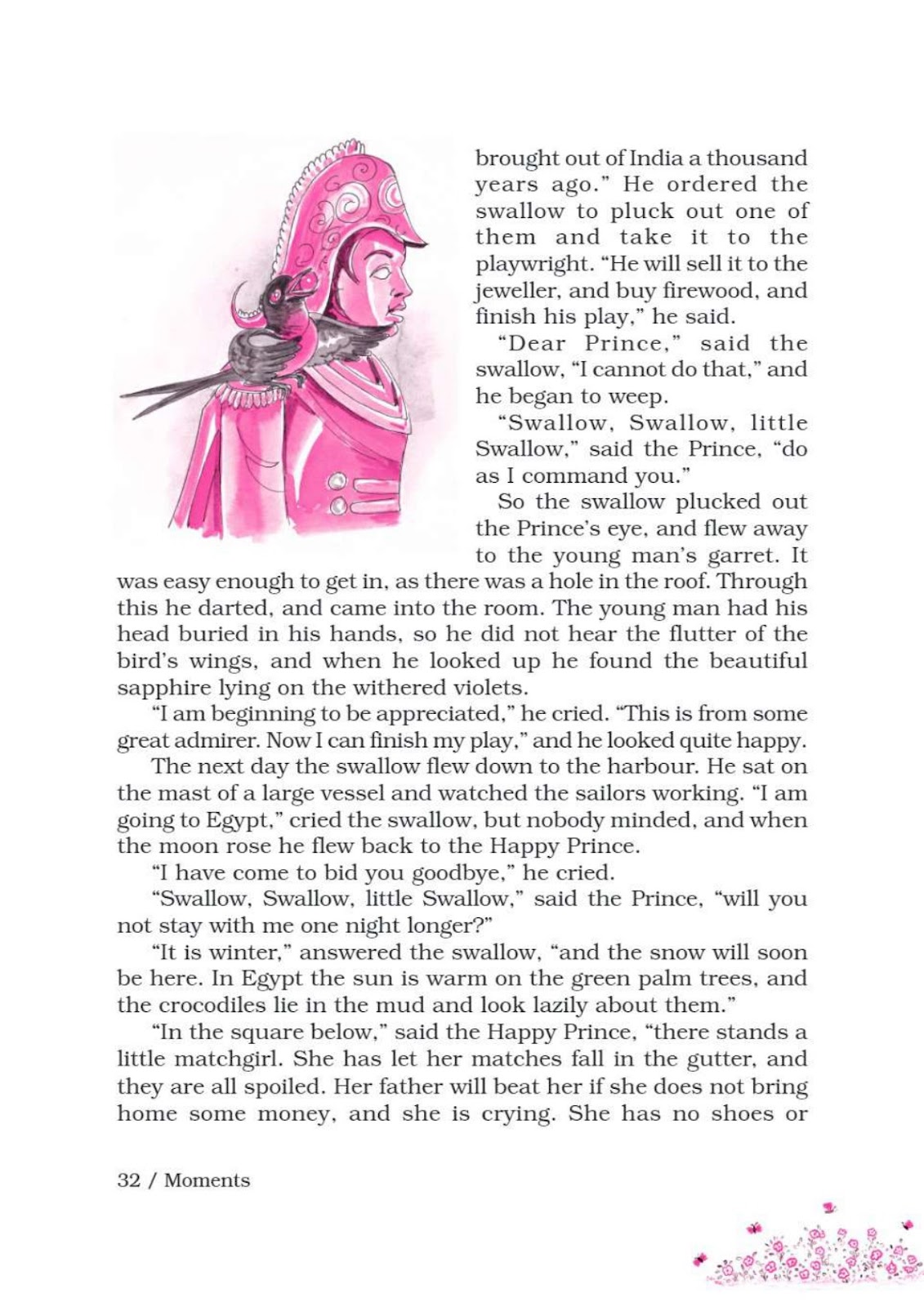 brought out of India a thousand years ago." He ordered the swallow to pluck out one of them and take it to the playwright. "He will sell it to the jeweller, and buy firewood, and finish his play," he said.

"Dear Prince," said the swallow, "I cannot do that," and he began to weep.

"Swallow, Swallow, little Swallow," said the Prince, "do as I command you."

So the swallow plucked out the Prince's eye, and flew away to the young man's garret. It was easy enough to get in, as there was a hole in the roof. Through this he darted, and came into the room. The young man had his head buried in his hands, so he did not hear the flutter of the bird's wings, and when he looked up he found the beautiful sapphire lying on the withered violets.

"I am beginning to be appreciated," he cried. "This is from some great admirer. Now I can finish my play," and he looked quite happy.

The next day the swallow flew down to the harbour. He sat on the mast of a large vessel and watched the sailors working. "I am going to Egypt," cried the swallow, but nobody minded, and when the moon rose he flew back to the Happy Prince.

"I have come to bid you goodbye," he cried.

"Swallow, Swallow, little Swallow," said the Prince, "will you not stay with me one night longer?"

"It is winter," answered the swallow, "and the snow will soon be here. In Egypt the sun is warm on the green palm trees, and the crocodiles lie in the mud and look lazily about them."

"In the square below," said the Happy Prince, "there stands a little matchgirl. She has let her matches fall in the gutter, and they are all spoiled. Her father will beat her if she does not bring home some money, and she is crying. She has no shoes or

32 / Moments